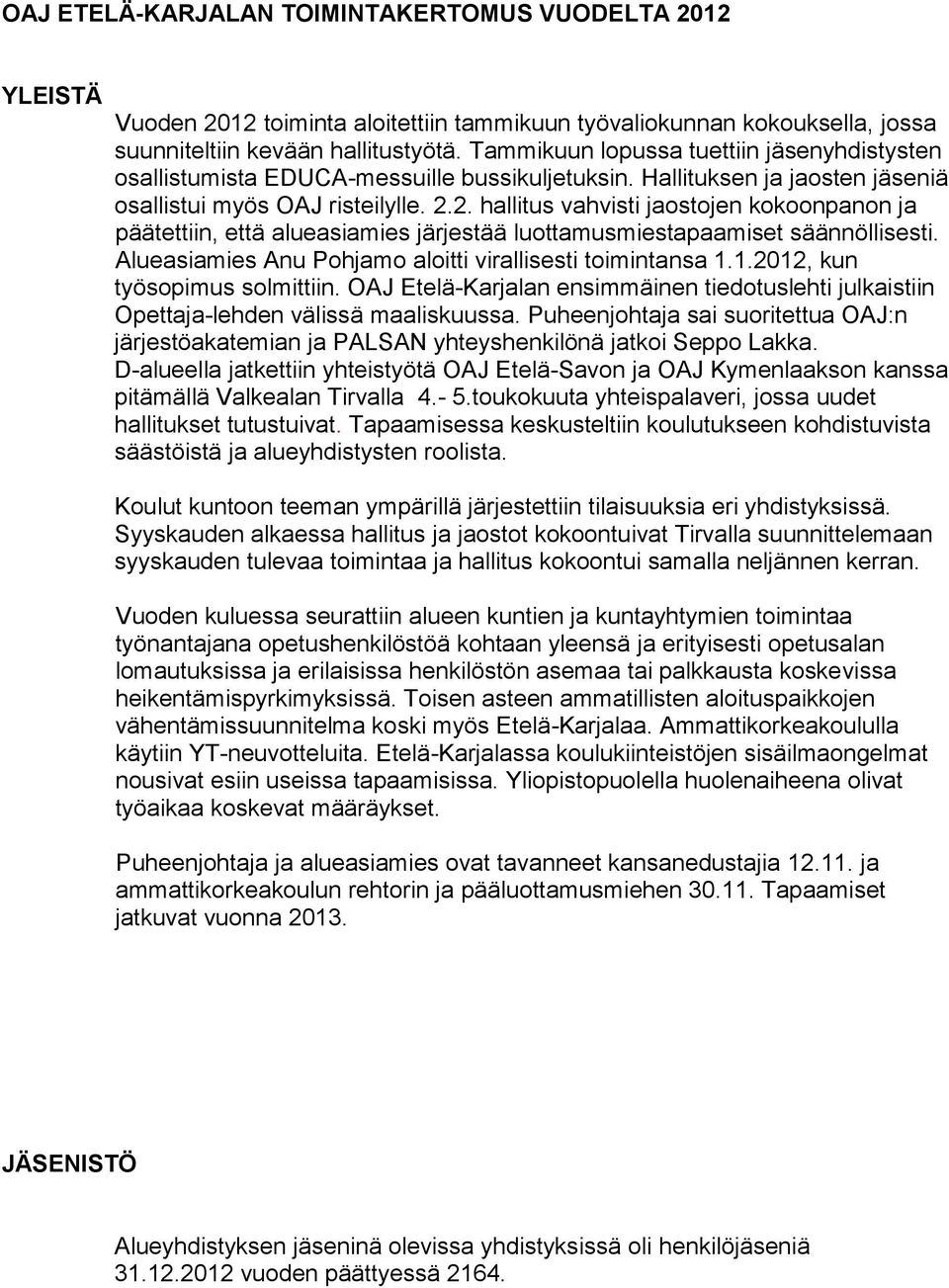 OAJ ETELÄ-KARJALAN TOIMINTAKERTOMUS VUODELTA 2012

YLEISTÄ

Vuoden 2012 toiminta aloitettiin tammikuun työvaliokunnan kokouksella, jossa suunniteltiin kevään hallitustyötä. Tammikuun lopussa tuettiin jäsenyhdistysten osallistumista EDUCA-messuille bussikuljetuksin. Hallituksen ja jaosten jäseniä osallistui myös OAJ risteilylle. 2.2. hallitus vahvisti jaostojen kokoonpanon ja päätettiin, että alueasiamies järjestää luottamusmiestapaamiset säännöllisesti. Alueasiamies Anu Pohjamo aloitti virallisesti toimintansa 1.1.2012, kun työsopimus solmittiin. OAJ Etelä-Karjalan ensimmäinen tiedotuslehti julkaistiin Opettaja-lehden välissä maaliskuussa. Puheenjohtaja sai suoritettua OAJ:n järjestöakatemian ja PALSAN yhteyshenkilönä jatkoi Seppo Lakka. D-alueella jatkettiin yhteistyötä OAJ Etelä-Savon ja OAJ Kymenlaakson kanssa pitämällä Valkealan Tirvalla 4.- 5.toukokuuta yhteispalaveri, jossa uudet hallitukset tutustuivat. Tapaamisessa keskusteltiin koulutukseen kohdistuvista säästöistä ja alueyhdistysten roolista.

Koulut kuntoon teeman ympärillä järjestettiin tilaisuuksia eri yhdistyksissä. Syyskauden alkaessa hallitus ja jaostot kokoontuivat Tirvalla suunnittelemaan syyskauden tulevaa toimintaa ja hallitus kokoontui samalla neljännen kerran.

Vuoden kuluessa seurattiin alueen kuntien ja kuntayhtymien toimintaa työnantajana opetushenkilöstöä kohtaan yleensä ja erityisesti opetusalan lomautuksissa ja erilaisissa henkilöstön asemaa tai palkkausta koskevissa heikentämispyrkimyksissä. Toisen asteen ammatillisten aloituspaikkojen vähentämissuunnitelma koski myös Etelä-Karjalaa. Ammattikorkeakoululla käytiin YT-neuvotteluita. Etelä-Karjalassa koulukiinteistöjen sisäilmaongelmat nousivat esiin useissa tapaamisissa. Yliopistopuolella huolenaiheena olivat työaikaa koskevat määräykset.

Puheenjohtaja ja alueasiamies ovat tavanneet kansanedustajia 12.11. ja ammattikorkeakoulun rehtorin ja pääluottamusmiehen 30.11. Tapaamiset jatkuvat vuonna 2013.

JÄSENISTÖ

Alueyhdistyksen jäseninä olevissa yhdistyksissä oli henkilöjäseniä 31.12.2012 vuoden päättyessä 2164.